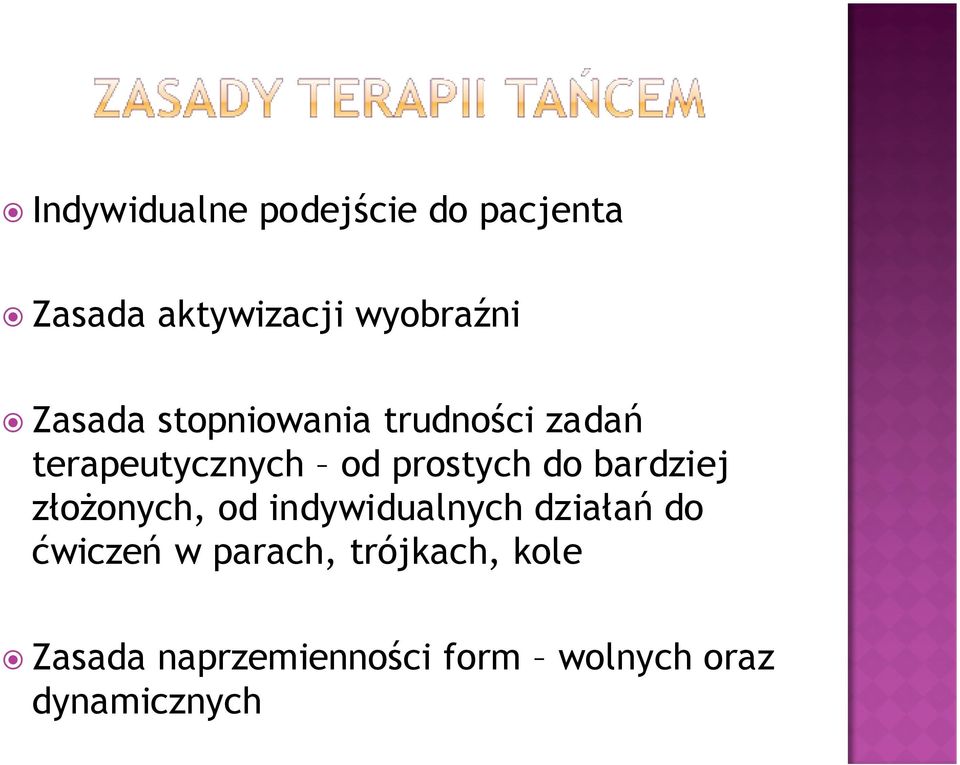 ZASADY TERAPII TAŃCEM

Indywidualne podejście do pacjenta

Zasada aktywizacji wyobraźni

Zasada stopniowania trudności zadań terapeutycznych – od prostych do bardziej złożonych, od indywidualnych działań do ćwiczeń w parach, trójkach, kole

Zasada naprzemienności form – wolnych oraz dynamicznych